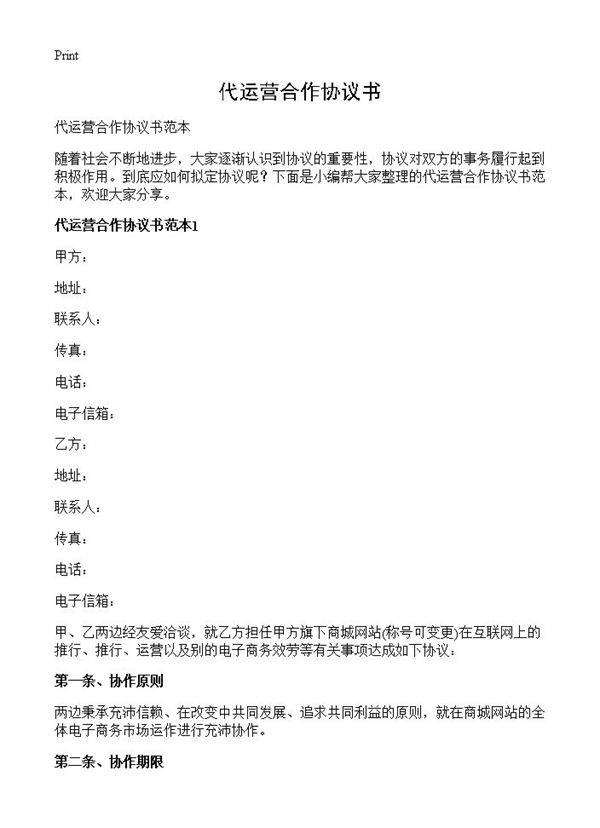 Print

代运营合作协议书

代运营合作协议书范本

随着社会不断地进步，大家逐渐认识到协议的重要性，协议对双方的事务履行起到积极作用。到底应如何拟定协议呢？下面是小编帮大家整理的代运营合作协议书范本，欢迎大家分享。

代运营合作协议书范本1

甲方：

地址：

联系人：

传真：

电话：

电子信箱：

乙方：

地址：

联系人：

传真：

电话：

电子信箱：

甲、乙两边经友爱洽谈，就乙方担任甲方旗下商城网站(称号可变更)在互联网上的推行、推行、运营以及别的电子商务效劳等有关事项达成如下协议：

第一条、协作原则

两边秉承充沛信赖、在改变中共同发展、追求共同利益的原则，就在商城网站的全体电子商务市场运作进行充沛协作。

第二条、协作期限